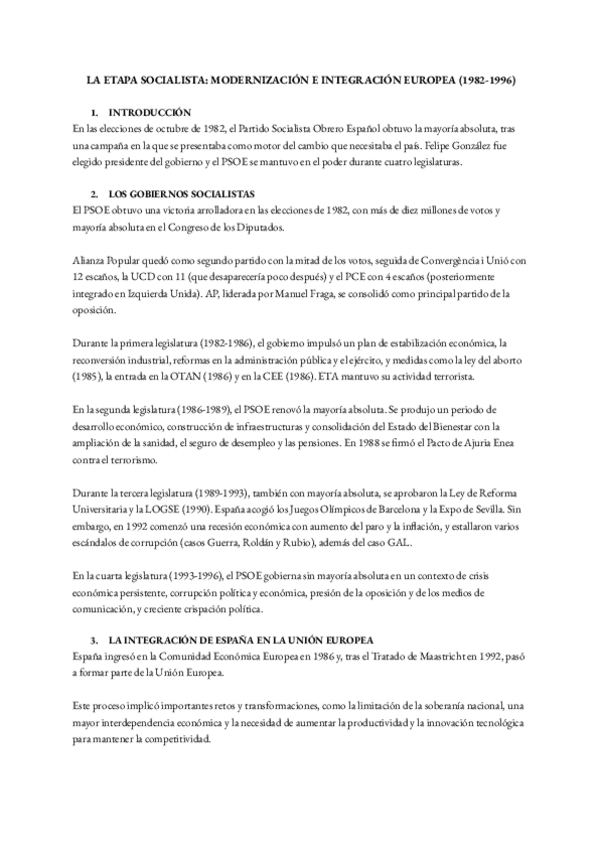 LA ETAPA SOCIALISTA: MODERNIZACIÓN E INTEGRACIÓN EUROPEA (1982-1996)

1. INTRODUCCIÓN
En las elecciones de octubre de 1982, el Partido Socialista Obrero Español obtuvo la mayoría absoluta, tras una campaña en la que se presentaba como motor del cambio que necesitaba el país. Felipe González fue elegido presidente del gobierno y el PSOE se mantuvo en el poder durante cuatro legislaturas.

2. LOS GOBIERNOS SOCIALISTAS
El PSOE obtuvo una victoria arrolladora en las elecciones de 1982, con más de diez millones de votos y mayoría absoluta en el Congreso de los Diputados.

Alianza Popular quedó como segundo partido con la mitad de los votos, seguida de Convergència i Unió con 12 escaños, la UCD con 11 (que desaparecería poco después) y el PCE con 4 escaños (posteriormente integrado en Izquierda Unida). AP, liderada por Manuel Fraga, se consolidó como principal partido de la oposición.

Durante la primera legislatura (1982-1986), el gobierno impulsó un plan de estabilización económica, la reconversión industrial, reformas en la administración pública y el ejército, y medidas como la ley del aborto (1985), la entrada en la OTAN (1986) y en la CEE (1986). ETA mantuvo su actividad terrorista.

En la segunda legislatura (1986-1989), el PSOE renovó la mayoría absoluta. Se produjo un periodo de desarrollo económico, construcción de infraestructuras y consolidación del Estado del Bienestar con la ampliación de la sanidad, el seguro de desempleo y las pensiones. En 1988 se firmó el Pacto de Ajuria Enea contra el terrorismo.

Durante la tercera legislatura (1989-1993), también con mayoría absoluta, se aprobaron la Ley de Reforma Universitaria y la LOGSE (1990). España acogió los Juegos Olímpicos de Barcelona y la Expo de Sevilla. Sin embargo, en 1992 comenzó una recesión económica con aumento del paro y la inflación, y estallaron varios escándalos de corrupción (casos Guerra, Roldán y Rubio), además del caso GAL.

En la cuarta legislatura (1993-1996), el PSOE gobierna sin mayoría absoluta en un contexto de crisis económica persistente, corrupción política y económica, presión de la oposición y de los medios de comunicación, y creciente crispación política.

3. LA INTEGRACIÓN DE ESPAÑA EN LA UNIÓN EUROPEA
España ingresó en la Comunidad Económica Europea en 1986 y, tras el Tratado de Maastricht en 1992, pasó a formar parte de la Unión Europea.

Este proceso implicó importantes retos y transformaciones, como la limitación de la soberanía nacional, una mayor interdependencia económica y la necesidad de aumentar la productividad y la innovación tecnológica para mantener la competitividad.